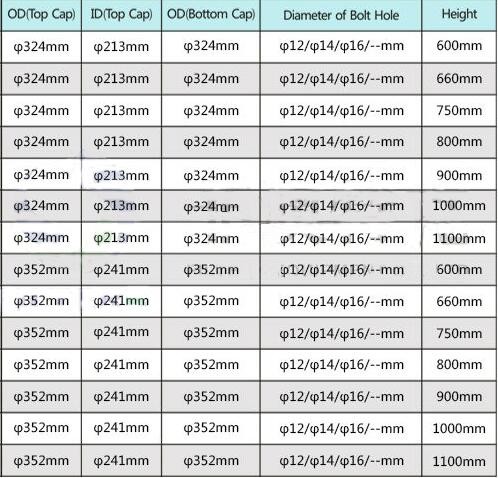 | OD(Top Cap) | ID(Top Cap) | OD(Bottom Cap) | Diameter of Bolt Hole | Height |
|---|---|---|---|---|
| φ324mm | φ213mm | φ324mm | φ12/φ14/φ16/--mm | 600mm |
| φ324mm | φ213mm | φ324mm | φ12/φ14/φ16/--mm | 660mm |
| φ324mm | φ213mm | φ324mm | φ12/φ14/φ16/--mm | 750mm |
| φ324mm | φ213mm | φ324mm | φ12/φ14/φ16/--mm | 800mm |
| φ324mm | φ213mm | φ324mm | φ12/φ14/φ16/--mm | 900mm |
| φ324mm | φ213mm | φ324mm | φ12/φ14/φ16/--mm | 1000mm |
| φ324mm | φ213mm | φ324mm | φ12/φ14/φ16/--mm | 1100mm |
| φ352mm | φ241mm | φ352mm | φ12/φ14/φ16/--mm | 600mm |
| φ352mm | φ241mm | φ352mm | φ12/φ14/φ16/--mm | 660mm |
| φ352mm | φ241mm | φ352mm | φ12/φ14/φ16/--mm | 750mm |
| φ352mm | φ241mm | φ352mm | φ12/φ14/φ16/--mm | 800mm |
| φ352mm | φ241mm | φ352mm | φ12/φ14/φ16/--mm | 900mm |
| φ352mm | φ241mm | φ352mm | φ12/φ14/φ16/--mm | 1000mm |
| φ352mm | φ241mm | φ352mm | φ12/φ14/φ16/--mm | 1100mm |